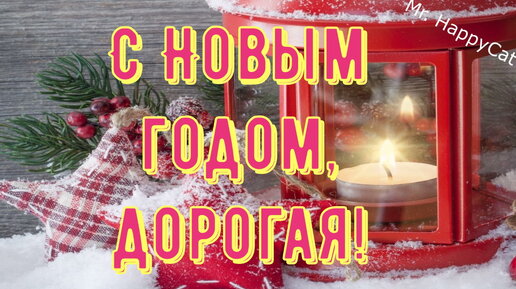 Mr. HappyCat

С НОВЫМ ГОДОМ, ДОРОГАЯ!